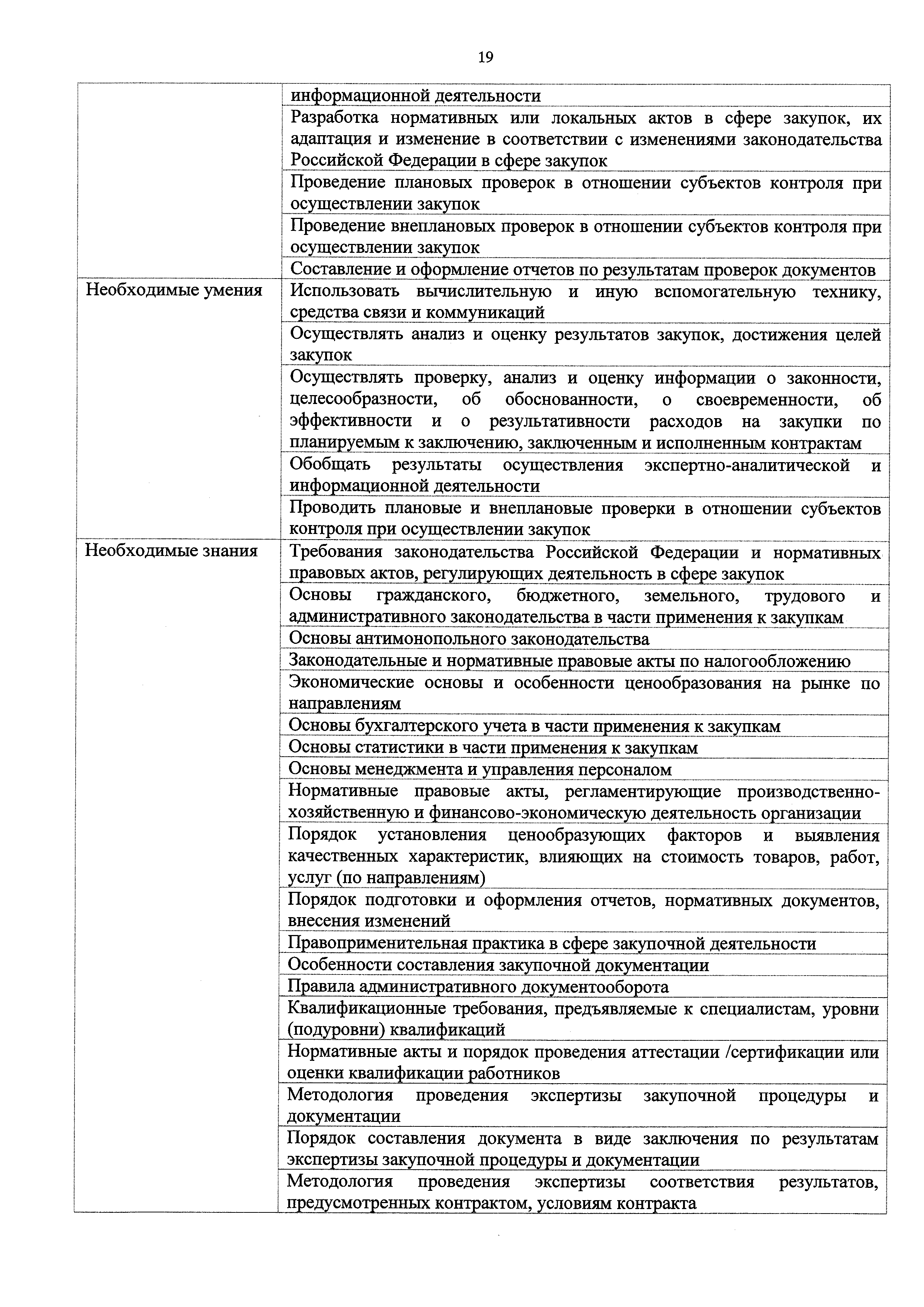 19

| | |
|---|---|
| | информационной деятельности |
| | Разработка нормативных или локальных актов в сфере закупок, их адаптация и изменение в соответствии с изменениями законодательства Российской Федерации в сфере закупок |
| | Проведение плановых проверок в отношении субъектов контроля при осуществлении закупок |
| | Проведение внеплановых проверок в отношении субъектов контроля при осуществлении закупок |
| | Составление и оформление отчетов по результатам проверок документов |
| Необходимые умения | Использовать вычислительную и иную вспомогательную технику, средства связи и коммуникаций |
| | Осуществлять анализ и оценку результатов закупок, достижения целей закупок |
| | Осуществлять проверку, анализ и оценку информации о законности, целесообразности, об обоснованности, о своевременности, об эффективности и о результативности расходов на закупки по планируемым к заключению, заключенным и исполненным контрактам |
| | Обобщать результаты осуществления экспертно-аналитической и информационной деятельности |
| | Проводить плановые и внеплановые проверки в отношении субъектов контроля при осуществлении закупок |
| Необходимые знания | Требования законодательства Российской Федерации и нормативных правовых актов, регулирующих деятельность в сфере закупок |
| | Основы гражданского, бюджетного, земельного, трудового и административного законодательства в части применения к закупкам |
| | Основы антимонопольного законодательства |
| | Законодательные и нормативные правовые акты по налогообложению |
| | Экономические основы и особенности ценообразования на рынке по направлениям |
| | Основы бухгалтерского учета в части применения к закупкам |
| | Основы статистики в части применения к закупкам |
| | Основы менеджмента и управления персоналом |
| | Нормативные правовые акты, регламентирующие производственно-хозяйственную и финансово-экономическую деятельность организации |
| | Порядок установления ценообразующих факторов и выявления качественных характеристик, влияющих на стоимость товаров, работ, услуг (по направлениям) |
| | Порядок подготовки и оформления отчетов, нормативных документов, внесения изменений |
| | Правоприменительная практика в сфере закупочной деятельности |
| | Особенности составления закупочной документации |
| | Правила административного документооборота |
| | Квалификационные требования, предъявляемые к специалистам, уровни (подуровни) квалификаций |
| | Нормативные акты и порядок проведения аттестации /сертификации или оценки квалификации работников |
| | Методология проведения экспертизы закупочной процедуры и документации |
| | Порядок составления документа в виде заключения по результатам экспертизы закупочной процедуры и документации |
| | Методология проведения экспертизы соответствия результатов, предусмотренных контрактом, условиям контракта |